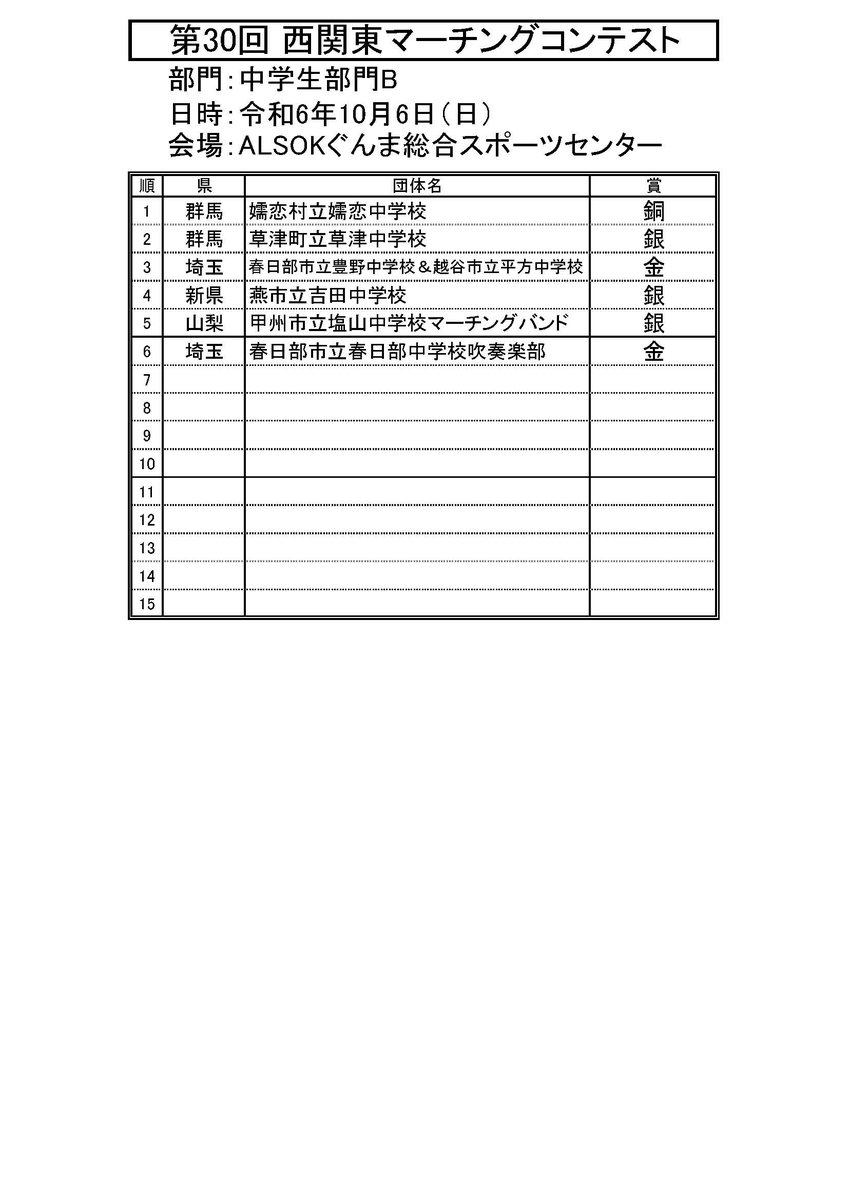 第30回 西関東マーチングコンテスト

部門：中学生部門B
日時：令和6年10月6日（日）
会場：ALSOKぐんま総合スポーツセンター

| 順 | 県 | 団体名 | 賞 |
|---|---|---|---|
| 1 | 群馬 | 嬬恋村立嬬恋中学校 | 銅 |
| 2 | 群馬 | 草津町立草津中学校 | 銀 |
| 3 | 埼玉 | 春日部市立豊野中学校＆越谷市立平方中学校 | 金 |
| 4 | 新県 | 燕市立吉田中学校 | 銀 |
| 5 | 山梨 | 甲州市立塩山中学校マーチングバンド | 銀 |
| 6 | 埼玉 | 春日部市立春日部中学校吹奏楽部 | 金 |
| 7 | | | |
| 8 | | | |
| 9 | | | |
| 10 | | | |
| 11 | | | |
| 12 | | | |
| 13 | | | |
| 14 | | | |
| 15 | | | |